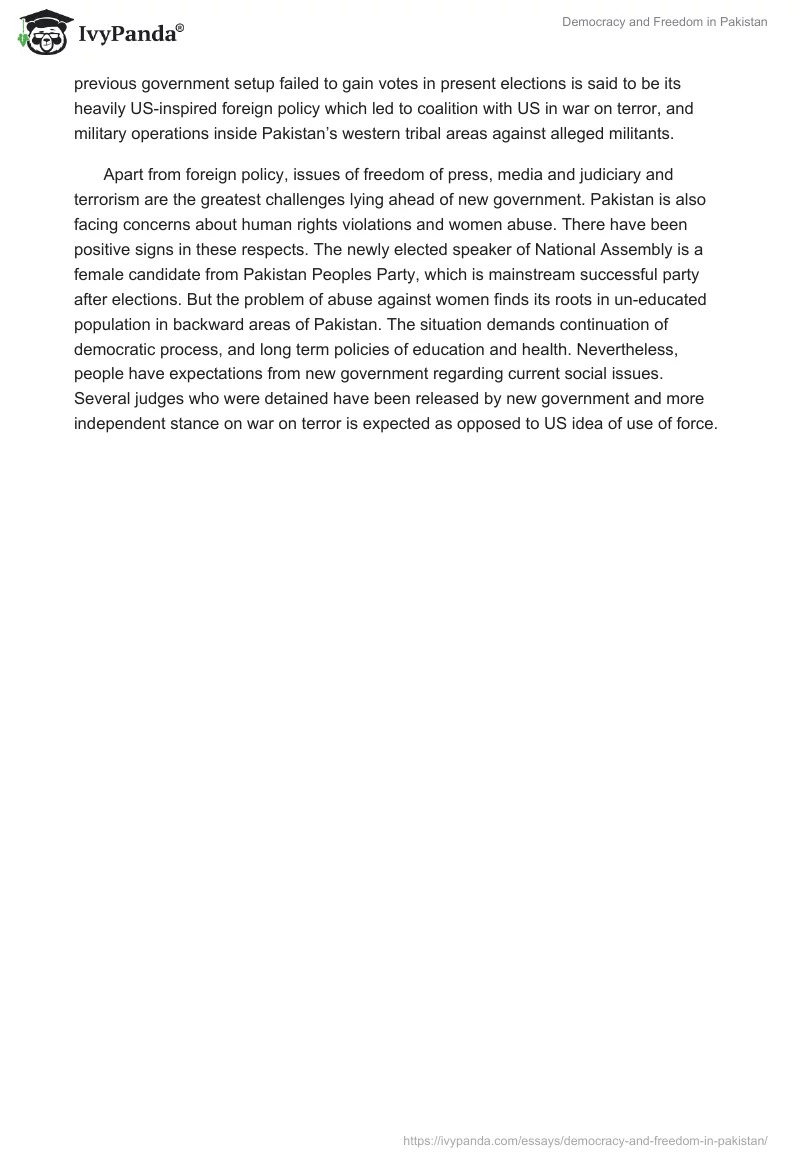 IvyPanda®

Democracy and Freedom in Pakistan

previous government setup failed to gain votes in present elections is said to be its heavily US-inspired foreign policy which led to coalition with US in war on terror, and military operations inside Pakistan's western tribal areas against alleged militants.

Apart from foreign policy, issues of freedom of press, media and judiciary and terrorism are the greatest challenges lying ahead of new government. Pakistan is also facing concerns about human rights violations and women abuse. There have been positive signs in these respects. The newly elected speaker of National Assembly is a female candidate from Pakistan Peoples Party, which is mainstream successful party after elections. But the problem of abuse against women finds its roots in un-educated population in backward areas of Pakistan. The situation demands continuation of democratic process, and long term policies of education and health. Nevertheless, people have expectations from new government regarding current social issues. Several judges who were detained have been released by new government and more independent stance on war on terror is expected as opposed to US idea of use of force.

https://ivypanda.com/essays/democracy-and-freedom-in-pakistan/